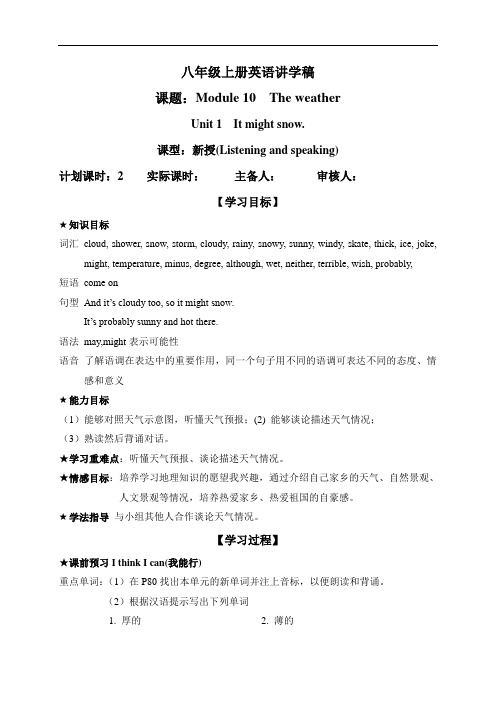 八年级上册英语讲学稿

课题：Module 10 The weather

Unit 1 It might snow.

课型：新授(Listening and speaking)

计划课时：2 实际课时： 主备人： 审核人：

【学习目标】

★知识目标

词汇 cloud, shower, snow, storm, cloudy, rainy, snowy, sunny, windy, skate, thick, ice, joke, might, temperature, minus, degree, although, wet, neither, terrible, wish, probably,

短语 come on

句型 And it's cloudy too, so it might snow.

It's probably sunny and hot there.

语法 may,might 表示可能性

语音 了解语调在表达中的重要作用，同一个句子用不同的语调可表达不同的态度、情感和意义

★能力目标

（1）能够对照天气示意图，听懂天气预报；(2) 能够谈论描述天气情况；

（3）熟读然后背诵对话。

★学习重难点：听懂天气预报、谈论描述天气情况。

★情感目标：培养学习地理知识的愿望我兴趣，通过介绍自己家乡的天气、自然景观、人文景观等情况，培养热爱家乡、热爱祖国的自豪感。

★学法指导 与小组其他人合作谈论天气情况。

【学习过程】

★课前预习 I think I can(我能行)

重点单词：（1）在 P80 找出本单元的新单词并注上音标，以便朗读和背诵。

（2）根据汉语提示写出下列单词

1. 厚的 2. 薄的